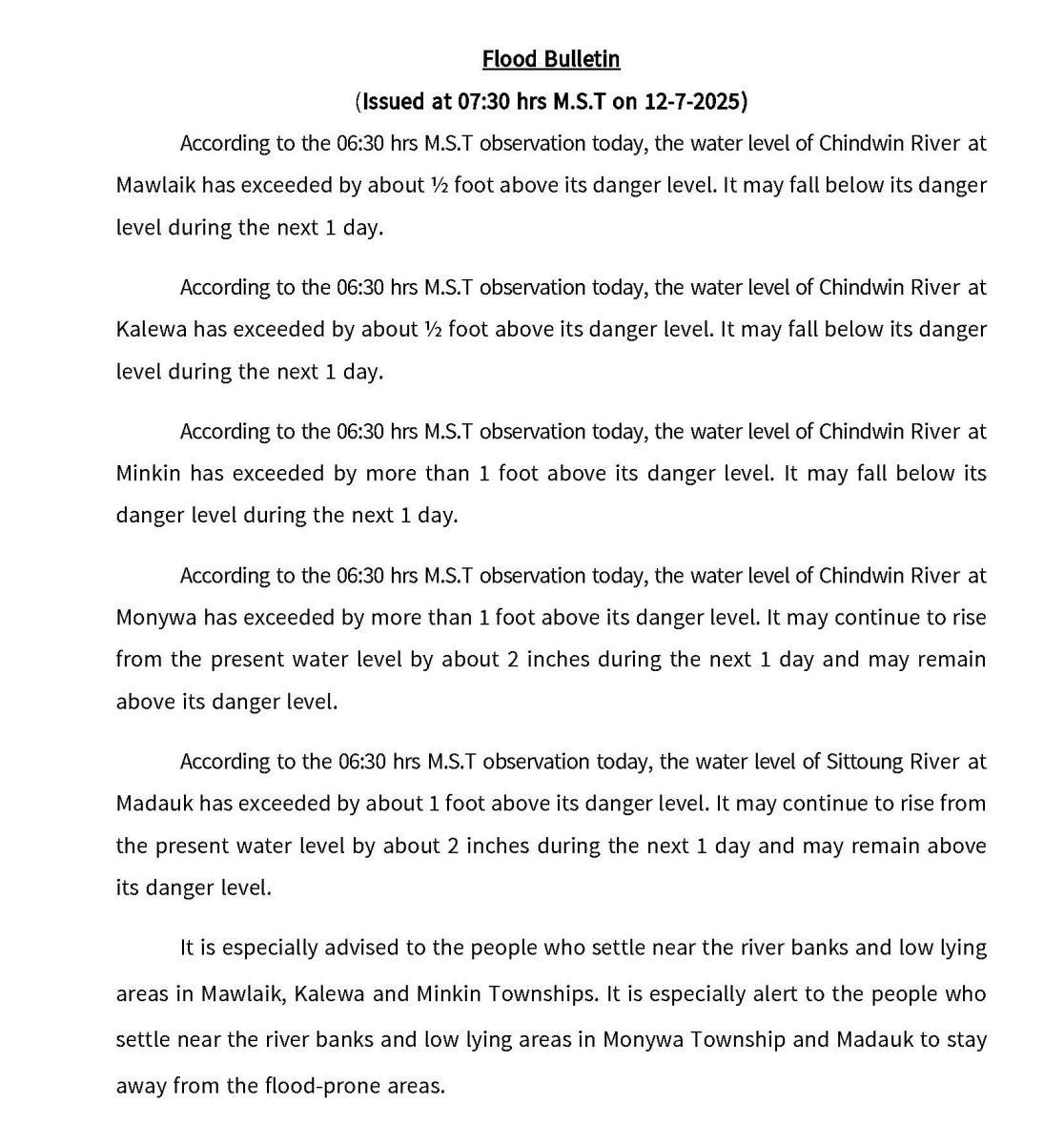 Flood Bulletin

(Issued at 07:30 hrs M.S.T on 12-7-2025)

According to the 06:30 hrs M.S.T observation today, the water level of Chindwin River at Mawlaik has exceeded by about ½ foot above its danger level. It may fall below its danger level during the next 1 day.

According to the 06:30 hrs M.S.T observation today, the water level of Chindwin River at Kalewa has exceeded by about ½ foot above its danger level. It may fall below its danger level during the next 1 day.

According to the 06:30 hrs M.S.T observation today, the water level of Chindwin River at Minkin has exceeded by more than 1 foot above its danger level. It may fall below its danger level during the next 1 day.

According to the 06:30 hrs M.S.T observation today, the water level of Chindwin River at Monywa has exceeded by more than 1 foot above its danger level. It may continue to rise from the present water level by about 2 inches during the next 1 day and may remain above its danger level.

According to the 06:30 hrs M.S.T observation today, the water level of Sittoung River at Madauk has exceeded by about 1 foot above its danger level. It may continue to rise from the present water level by about 2 inches during the next 1 day and may remain above its danger level.

It is especially advised to the people who settle near the river banks and low lying areas in Mawlaik, Kalewa and Minkin Townships. It is especially alert to the people who settle near the river banks and low lying areas in Monywa Township and Madauk to stay away from the flood-prone areas.